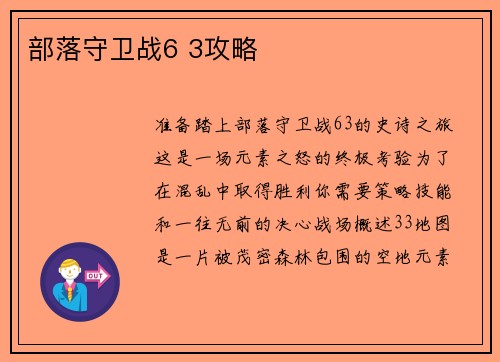 部落守卫战6 3攻略

准备踏上部落守卫战63的史诗之旅这是一场元素之怒的终极考验为了在混乱中取得胜利你需要策略技能和一往无前的决心战场概述33地图是一片被茂密森林包围的空地元素

OUT